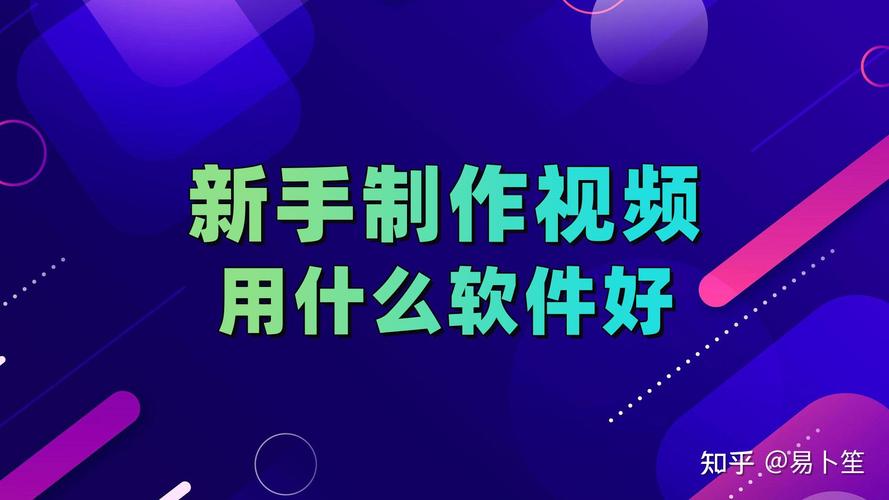 新手制作视频
用什么软件好

知乎 @易卜笙